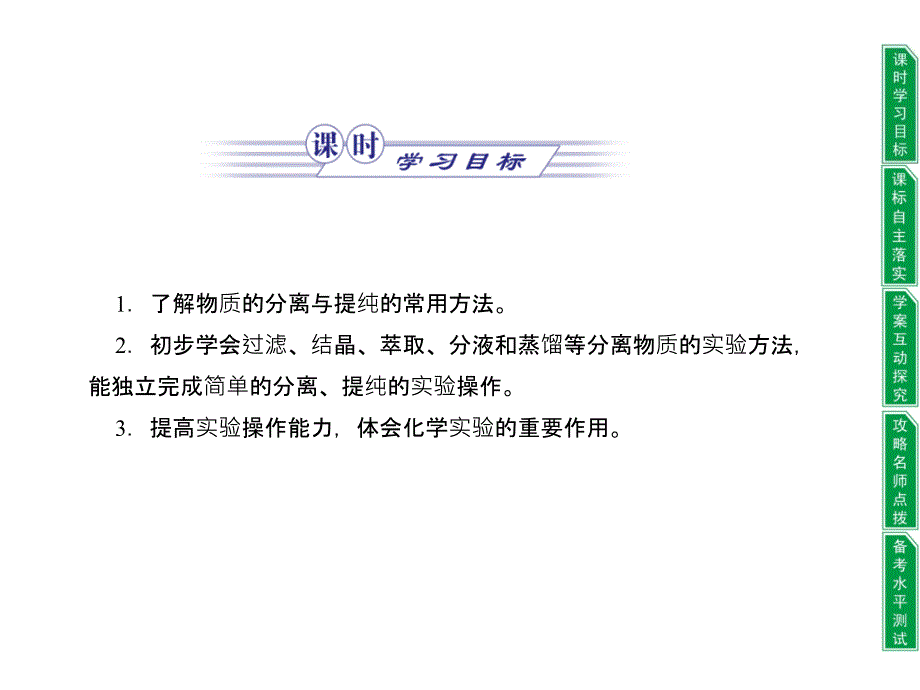 课时 学习目标

1. 了解物质的分离与提纯的常用方法。

2. 初步学会过滤、结晶、萃取、分液和蒸馏等分离物质的实验方法，能独立完成简单的分离、提纯的实验操作。

3. 提高实验操作能力，体会化学实验的重要作用。

课时学习目标

课标自主落实

学案互动探究

攻略名师点拨

备考水平测试